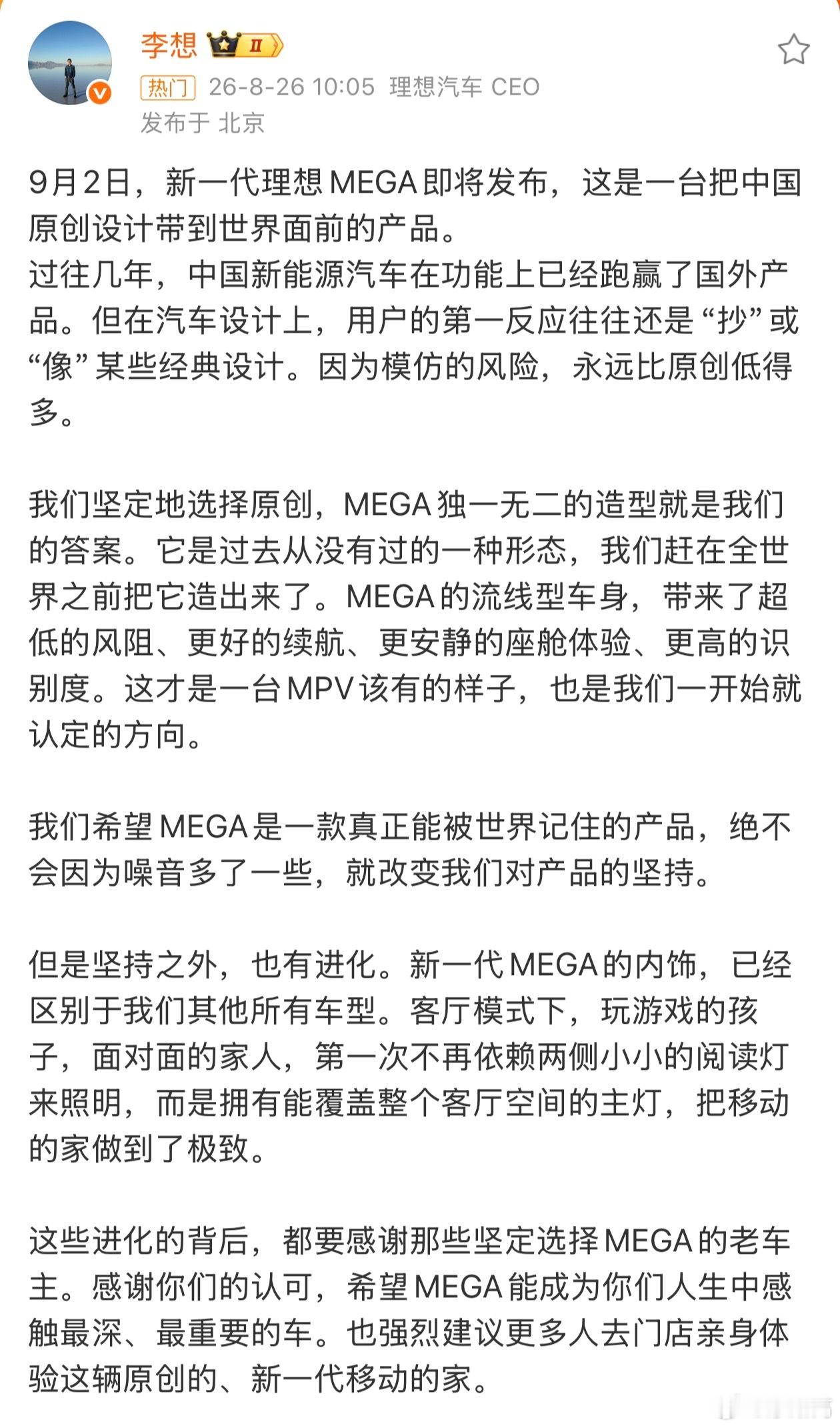 李想 II

热门 26-8-26 10:05 理想汽车 CEO
发布于 北京

9月2日，新一代理想 MEGA 即将发布，这是一台把中国原创设计带到世界面前的产品。
过往几年，中国新能源汽车在功能上已经跑赢了国外产品。但在汽车设计上，用户的第一反应往往还是“抄”或“像”某些经典设计。因为模仿的风险，永远比原创低得多。

我们坚定地选择原创，MEGA 独一无二的造型就是我们的答案。它是过去从没有过的一种形态，我们赶在全世界之前把它造出来了。MEGA 的流线型车身，带来了超低的风阻、更好的续航、更安静的座舱体验、更高的识别度。这才是一台 MPV 该有的样子，也是我们一开始就认定的方向。

我们希望 MEGA 是一款真正能被世界记住的产品，绝不会因为噪音多了一些，就改变我们对产品的坚持。

但是坚持之外，也有进化。新一代 MEGA 的内饰，已经区别于我们其他所有车型。客厅模式下，玩游戏的孩子，面对面的家人，第一次不再依赖两侧小小的阅读灯来照明，而是拥有能覆盖整个客厅空间的主灯，把移动的家做到了极致。

这些进化的背后，都要感谢那些坚定选择 MEGA 的老车主。感谢你们的认可，希望 MEGA 能成为你们人生中感触最深、最重要的车。也强烈建议更多人去门店亲身体验这辆原创的、新一代移动的家。